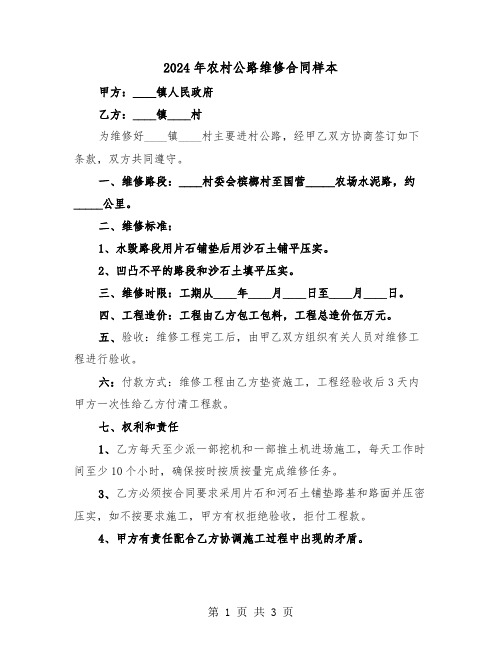 2024年农村公路维修合同样本

甲方：____镇人民政府

乙方：____镇____村

为维修好____镇____村主要进村公路，经甲乙双方协商签订如下条款，双方共同遵守。

一、维修路段：____村委会槟榔村至国营_____农场水泥路，约_____公里。

二、维修标准：

1、水毁路段用片石铺垫后用沙石土铺平压实。

2、凹凸不平的路段和沙石土填平压实。

三、维修时限：工期从____年____月____日至____月____日。

四、工程造价：工程由乙方包工包料，工程总造价伍万元。

五、验收：维修工程完工后，由甲乙双方组织有关人员对维修工程进行验收。

六：付款方式：维修工程由乙方垫资施工，工程经验收后3天内甲方一次性给乙方付清工程款。

七、权利和责任

1、乙方每天至少派一部挖机和一部推土机进场施工，每天工作时间至少10个小时，确保按时按质按量完成维修任务。

3、乙方必须按合同要求采用片石和河石土铺垫路基和路面并压密压实，如不按要求施工，甲方有权拒绝验收，拒付工程款。

4、甲方有责任配合乙方协调施工过程中出现的矛盾。

第 1 页 共 3 页